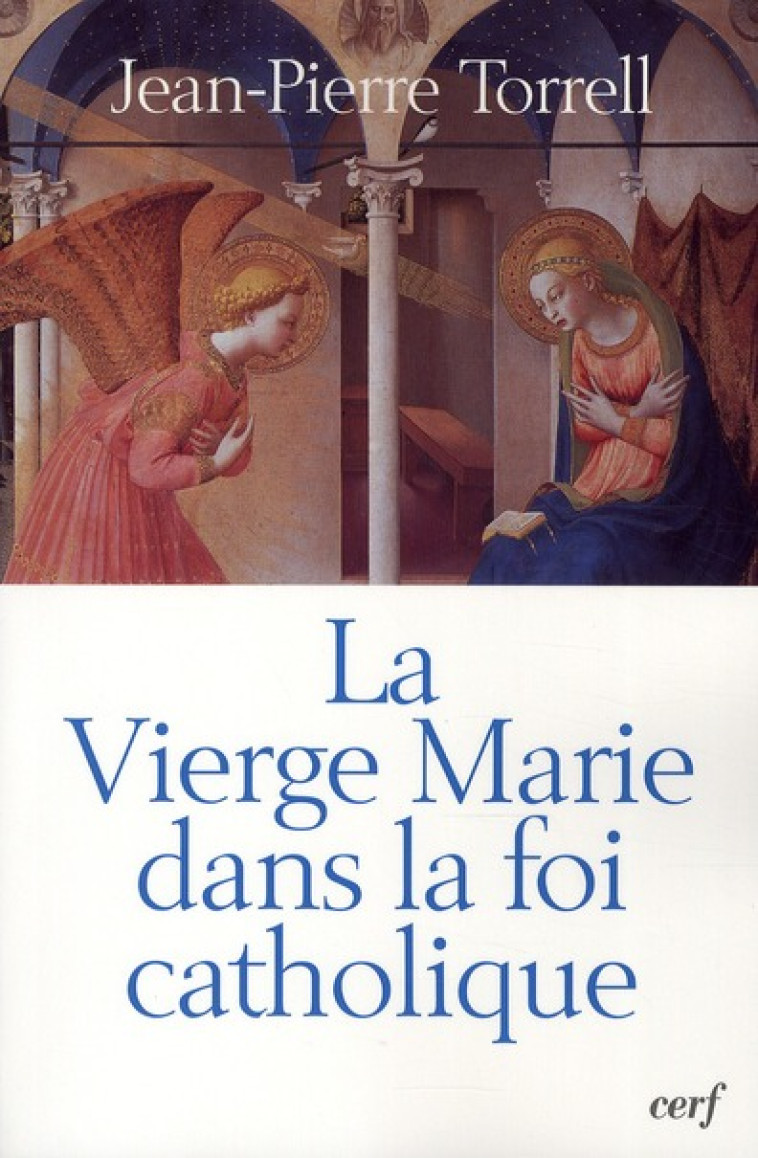 Jean-Pierre Torrell

La Vierge Marie dans la foi catholique

cerf